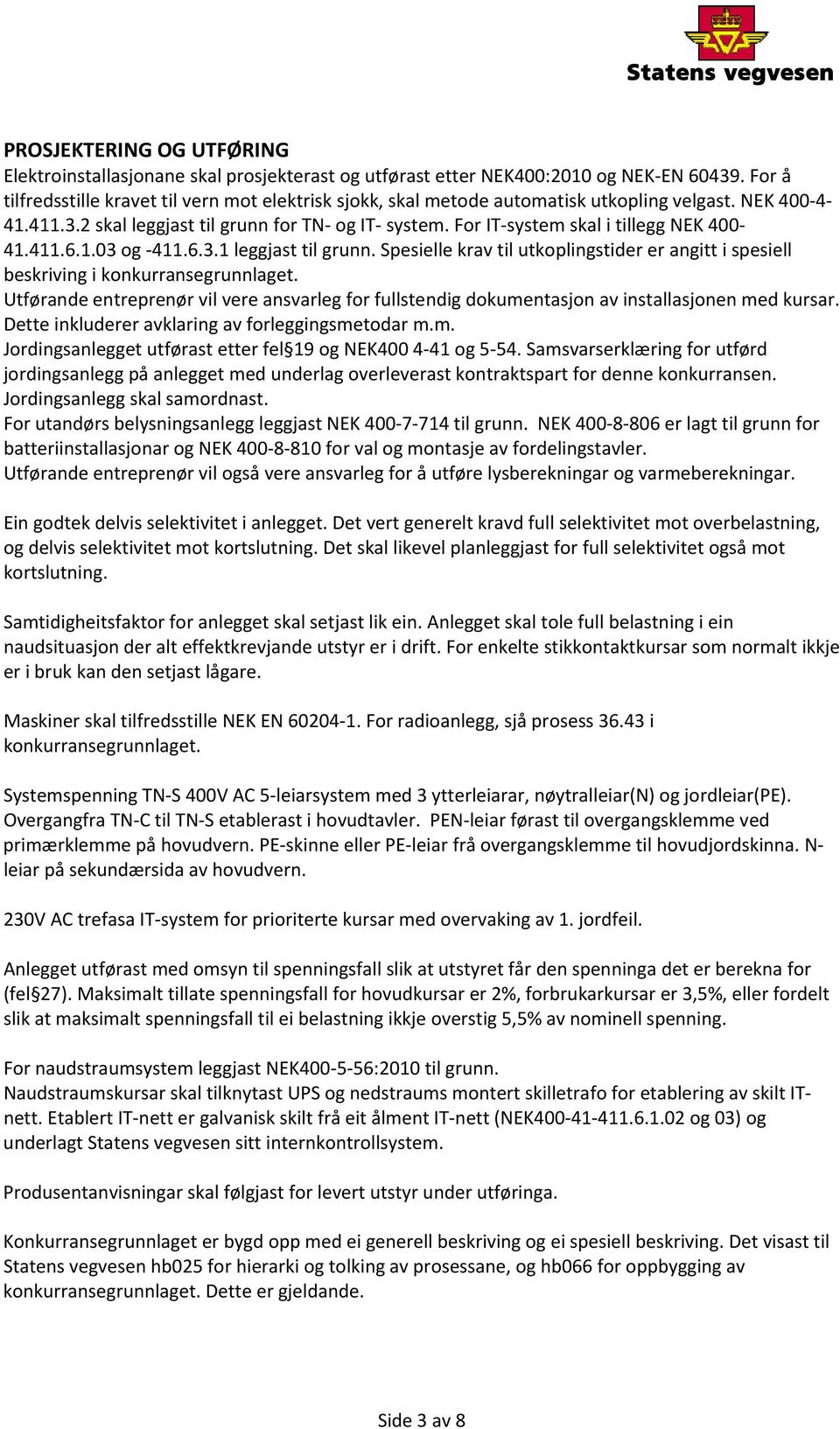 Statens vegvesen

PROSJEKTERING OG UTFØRING
Elektroinstallasjonane skal prosjekterast og utførast etter NEK400:2010 og NEK-EN 60439. For å tilfredsstille kravet til vern mot elektrisk sjokk, skal metode automatisk utkopling velgast. NEK 400-4-41.411.3.2 skal leggjast til grunn for TN- og IT- system. For IT-system skal i tillegg NEK 400-41.411.6.1.03 og -411.6.3.1 leggjast til grunn. Spesielle krav til utkoplingstider er angitt i spesiell beskriving i konkurransegrunnlaget.
Utførande entreprenør vil vere ansvarleg for fullstendig dokumentasjon av installasjonen med kursar. Dette inkluderer avklaring av forleggingsmetodar m.m.
Jordingsanlegget utførast etter fel§19 og NEK400 4-41 og 5-54. Samsvarserklæring for utførd jordingsanlegg på anlegget med underlag overleverast kontraktspart for denne konkurransen. Jordingsanlegg skal samordnast.
For utandørs belysningsanlegg leggjast NEK 400-7-714 til grunn. NEK 400-8-806 er lagt til grunn for batteriinstallasjonar og NEK 400-8-810 for val og montasje av fordelingstavler.
Utførande entreprenør vil også vere ansvarleg for å utføre lysberekningar og varmeberekningar.

Ein godtek delvis selektivitet i anlegget. Det vert generelt kravd full selektivitet mot overbelastning, og delvis selektivitet mot kortslutning. Det skal likevel planleggjast for full selektivitet også mot kortslutning.

Samtidigheitsfaktor for anlegget skal setjast lik ein. Anlegget skal tole full belastning i ein naudsituasjon der alt effektkrevjande utstyr er i drift. For enkelte stikkontaktkursar som normalt ikkje er i bruk kan den setjast lågare.

Maskiner skal tilfredsstille NEK EN 60204-1. For radioanlegg, sjå prosess 36.43 i konkurransegrunnlaget.

Systemspenning TN-S 400V AC 5-leiarsystem med 3 ytterleiarar, nøytralleiar(N) og jordleiar(PE). Overgangfra TN-C til TN-S etablerast i hovudtavler. PEN-leiar førast til overgangsklemme ved primærklemme på hovudvern. PE-skinne eller PE-leiar frå overgangsklemme til hovudjordskinna. N-leiar på sekundærsida av hovudvern.

230V AC trefasa IT-system for prioriterte kursar med overvaking av 1. jordfeil.

Anlegget utførast med omsyn til spenningsfall slik at utstyret får den spenninga det er berekna for (fel§27). Maksimalt tillate spenningsfall for hovudkursar er 2%, forbrukarkursar er 3,5%, eller fordelt slik at maksimalt spenningsfall til ei belastning ikkje overstig 5,5% av nominell spenning.

For naudstraumsystem leggjast NEK400-5-56:2010 til grunn.
Naudstraumskursar skal tilknytast UPS og nedstraums montert skilletrafo for etablering av skilt IT-nett. Etablert IT-nett er galvanisk skilt frå eit ålment IT-nett (NEK400-41-411.6.1.02 og 03) og underlagt Statens vegvesen sitt internkontrollsystem.

Produsentanvisningar skal følgjast for levert utstyr under utføringa.

Konkurransegrunnlaget er bygd opp med ei generell beskriving og ei spesiell beskriving. Det visast til Statens vegvesen hb025 for hierarki og tolking av prosessane, og hb066 for oppbygging av konkurransegrunnlaget. Dette er gjeldande.

Side 3 av 8